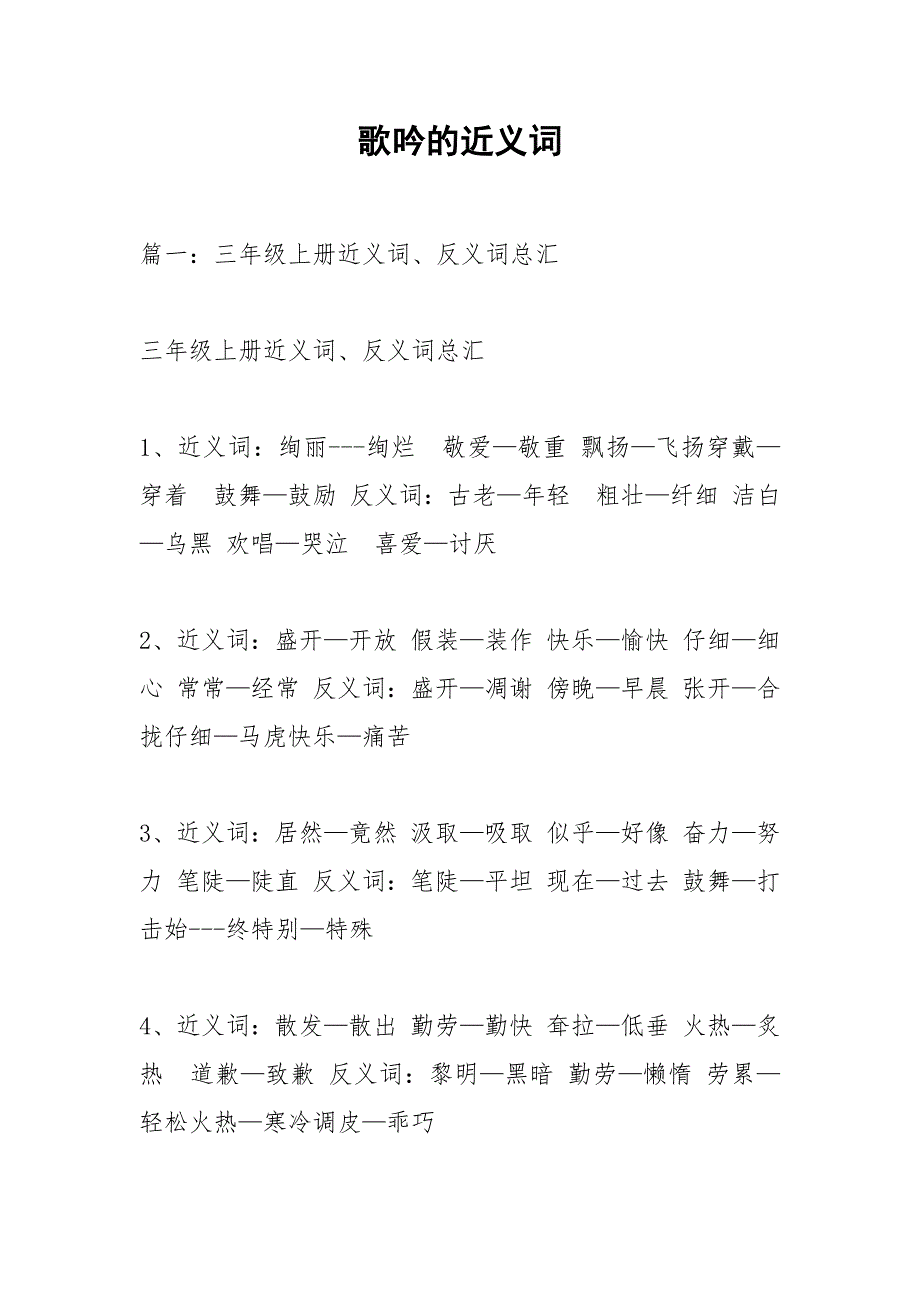 歌吟的近义词

篇一：三年级上册近义词、反义词总汇

三年级上册近义词、反义词总汇

1、近义词：绚丽---绚烂　敬爱—敬重 飘扬—飞扬穿戴—穿着　鼓舞—鼓励 反义词：古老—年轻　粗壮—纤细 洁白—乌黑 欢唱—哭泣　喜爱—讨厌

2、近义词：盛开—开放 假装—装作 快乐—愉快 仔细—细心 常常—经常 反义词：盛开—凋谢 傍晚—早晨 张开—合拢仔细—马虎快乐—痛苦

3、近义词：居然—竟然 汲取—吸取 似乎—好像 奋力—努力 笔陡—陡直 反义词：笔陡—平坦 现在—过去 鼓舞—打击始---终特别—特殊

4、近义词：散发—散出 勤劳—勤快 耷拉—低垂 火热—炙热　道歉—致歉 反义词：黎明—黑暗 勤劳—懒惰 劳累—轻松火热—寒冷调皮—乖巧